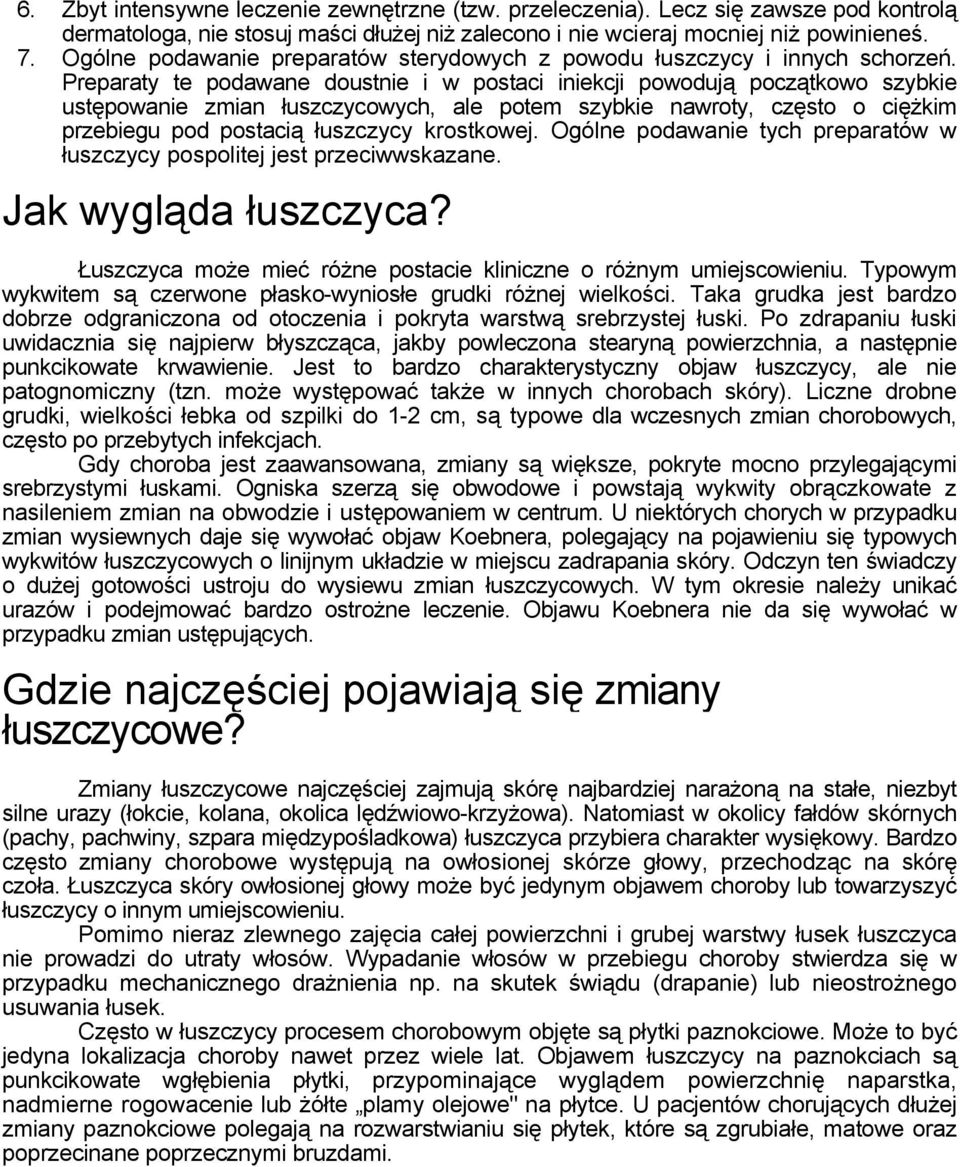 6. Zbyt intensywne leczenie zewnętrzne (tzw. przeleczenia). Lecz się zawsze pod kontrolą dermatologa, nie stosuj maści dłużej niż zalecono i nie wcieraj mocniej niż powinieneś.
7. Ogólne podawanie preparatów sterydowych z powodu łuszczycy i innych schorzeń. Preparaty te podawane doustnie i w postaci iniekcji powodują początkowo szybkie ustępowanie zmian łuszczycowych, ale potem szybkie nawroty, często o ciężkim przebiegu pod postacią łuszczycy krostkowej. Ogólne podawanie tych preparatów w łuszczycy pospolitej jest przeciwwskazane.

Jak wygląda łuszczyca?

Łuszczyca może mieć różne postacie kliniczne o różnym umiejscowieniu. Typowym wykwitem są czerwone płasko-wyniosłe grudki różnej wielkości. Taka grudka jest bardzo dobrze odgraniczona od otoczenia i pokryta warstwą srebrzystej łuski. Po zdrapaniu łuski uwidacznia się najpierw błyszcząca, jakby powleczona stearyną powierzchnia, a następnie punkcikowate krwawienie. Jest to bardzo charakterystyczny objaw łuszczycy, ale nie patognomiczny (tzn. może występować także w innych chorobach skóry). Liczne drobne grudki, wielkości łebka od szpilki do 1-2 cm, są typowe dla wczesnych zmian chorobowych, często po przebytych infekcjach.

Gdy choroba jest zaawansowana, zmiany są większe, pokryte mocno przylegającymi srebrzystymi łuskami. Ogniska szerzą się obwodowe i powstają wykwity obrączkowate z nasileniem zmian na obwodzie i ustępowaniem w centrum. U niektórych chorych w przypadku zmian wysiewnych daje się wywołać objaw Koebnera, polegający na pojawieniu się typowych wykwitów łuszczycowych o linijnym układzie w miejscu zadrapania skóry. Odczyn ten świadczy o dużej gotowości ustroju do wysiewu zmian łuszczycowych. W tym okresie należy unikać urazów i podejmować bardzo ostrożne leczenie. Objawu Koebnera nie da się wywołać w przypadku zmian ustępujących.

Gdzie najczęściej pojawiają się zmiany łuszczycowe?

Zmiany łuszczycowe najczęściej zajmują skórę najbardziej narażoną na stałe, niezbyt silne urazy (łokcie, kolana, okolica lędźwiowo-krzyżowa). Natomiast w okolicy fałdów skórnych (pachy, pachwiny, szpara międzypośladkowa) łuszczyca przybiera charakter wysiękowy. Bardzo często zmiany chorobowe występują na owłosionej skórze głowy, przechodząc na skórę czoła. Łuszczyca skóry owłosionej głowy może być jedynym objawem choroby lub towarzyszyć łuszczycy o innym umiejscowieniu.

Pomimo nieraz zlewnego zajęcia całej powierzchni i grubej warstwy łusek łuszczyca nie prowadzi do utraty włosów. Wypadanie włosów w przebiegu choroby stwierdza się w przypadku mechanicznego drażnienia np. na skutek świądu (drapanie) lub nieostrożnego usuwania łusek.

Często w łuszczycy procesem chorobowym objęte są płytki paznokciowe. Może to być jedyna lokalizacja choroby nawet przez wiele lat. Objawem łuszczycy na paznokciach są punkcikowate wgłębienia płytki, przypominające wyglądem powierzchnię naparstka, nadmierne rogowacenie lub żółte „plamy olejowe" na płytce. U pacjentów chorujących dłużej zmiany paznokciowe polegają na rozwarstwianiu się płytek, które są zgrubiałe, matowe oraz poprzecinane poprzecznymi bruzdami.